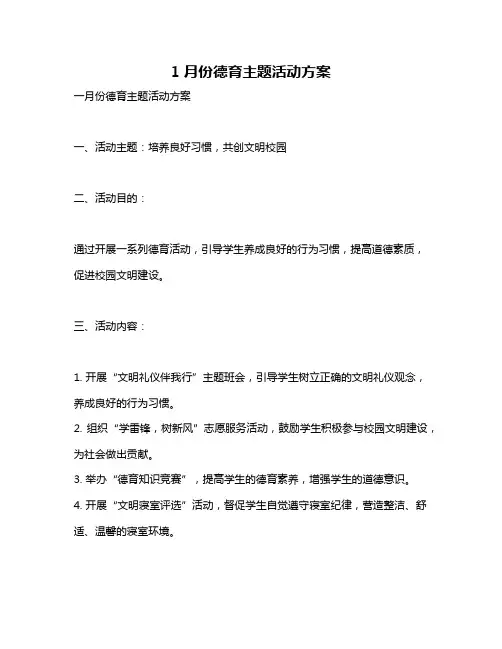 1 月份德育主题活动方案

一月份德育主题活动方案

一、活动主题：培养良好习惯，共创文明校园

二、活动目的：

通过开展一系列德育活动，引导学生养成良好的行为习惯，提高道德素质，促进校园文明建设。

三、活动内容：

1. 开展“文明礼仪伴我行”主题班会，引导学生树立正确的文明礼仪观念，养成良好的行为习惯。
2. 组织“学雷锋，树新风”志愿服务活动，鼓励学生积极参与校园文明建设，为社会做出贡献。
3. 举办“德育知识竞赛”，提高学生的德育素养，增强学生的道德意识。
4. 开展“文明寝室评选”活动，督促学生自觉遵守寝室纪律，营造整洁、舒适、温馨的寝室环境。